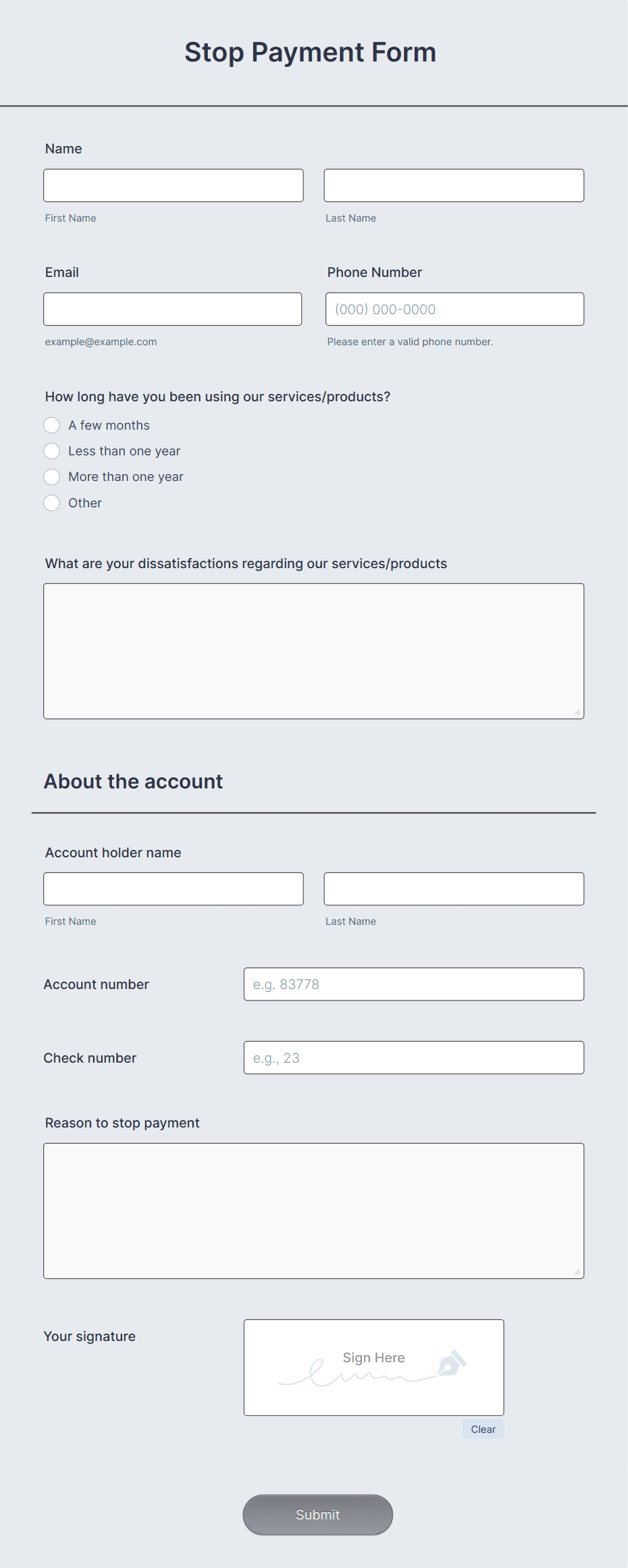 Stop Payment Form

Name

First Name

Last Name

Email

example@example.com

Phone Number

(000) 000-0000

Please enter a valid phone number.

How long have you been using our services/products?

A few months

Less than one year

More than one year

Other

What are your dissatisfactions regarding our services/products

About the account

Account holder name

First Name

Last Name

Account number

e.g. 83778

Check number

e.g., 23

Reason to stop payment

Your signature

Sign Here

Clear

Submit